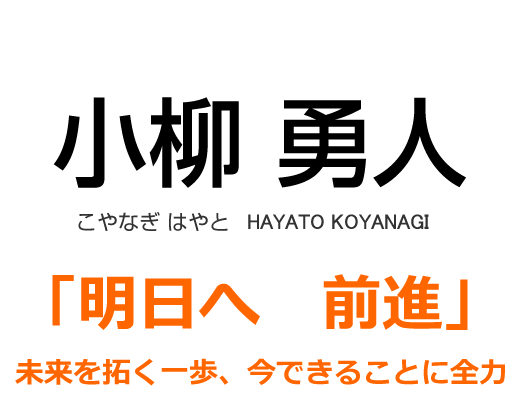 小柳 勇人

こやなぎ はやと　HAYATO KOYANAGI

「明日へ　前進」

未来を拓く一歩、今できることに全力